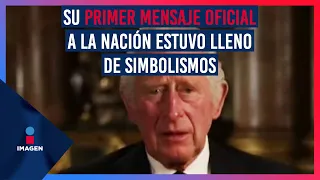 SU PRIMER MENSAJE OFICIAL A LA NACIÓN ESTUVO LLENO DE SIMBOLISMOS

IMAGEN